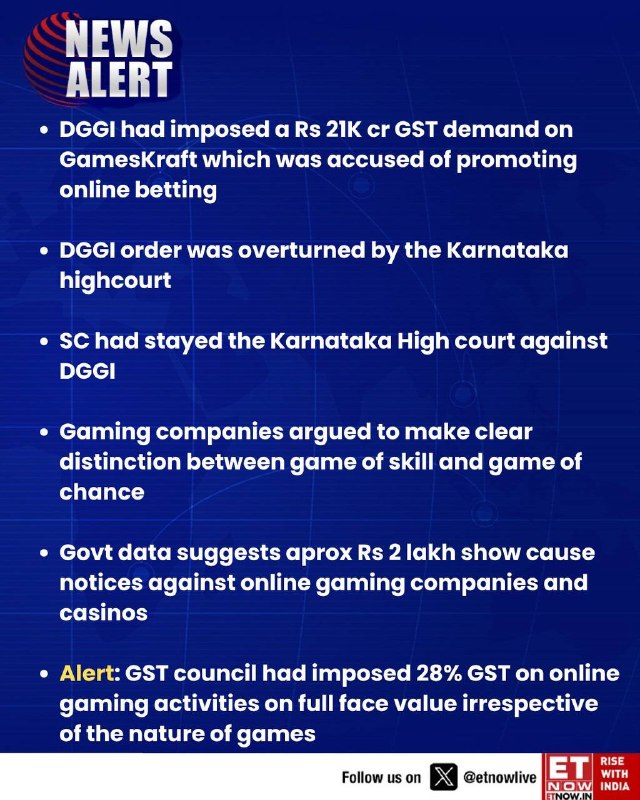 NEWS ALERT

• DGGI had imposed a Rs 21K cr GST demand on GamesKraft which was accused of promoting online betting

• DGGI order was overturned by the Karnataka highcourt

• SC had stayed the Karnataka High court against DGGI

• Gaming companies argued to make clear distinction between game of skill and game of chance

• Govt data suggests aprox Rs 2 lakh show cause notices against online gaming companies and casinos

• Alert: GST council had imposed 28% GST on online gaming activities on full face value irrespective of the nature of games

Follow us on @etnowlive

ET NOW ETNOW.IN RISE WITH INDIA